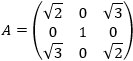 $A = \begin{pmatrix} \sqrt{2} & 0 & \sqrt{3} \\ 0 & 1 & 0 \\ \sqrt{3} & 0 & \sqrt{2} \end{pmatrix}$